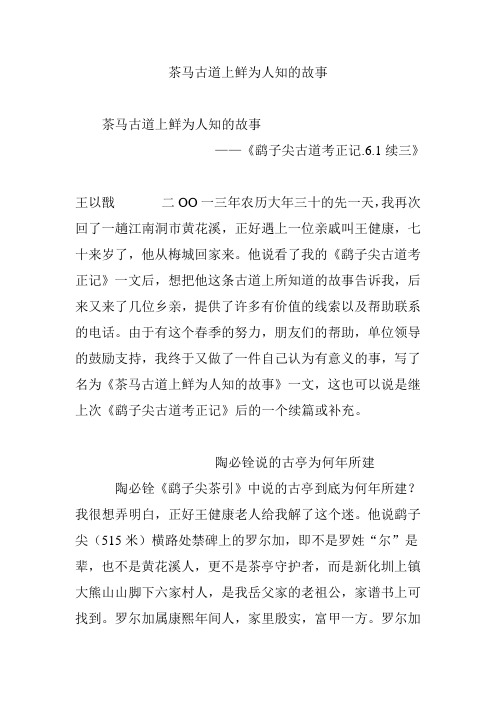 茶马古道上鲜为人知的故事

茶马古道上鲜为人知的故事

——《鹞子尖古道考正记.6.1 续三》

王以戬　　二 OO 一三年农历大年三十的先一天，我再次回了一趟江南洞市黄花溪，正好遇上一位亲戚叫王健康，七十来岁了，他从梅城回家来。他说看了我的《鹞子尖古道考正记》一文后，想把他这条古道上所知道的故事告诉我，后来又来了几位乡亲，提供了许多有价值的线索以及帮助联系的电话。由于有这个春季的努力，朋友们的帮助，单位领导的鼓励支持，我终于又做了一件自己认为有意义的事，写了名为《茶马古道上鲜为人知的故事》一文，这也可以说是继上次《鹞子尖古道考正记》后的一个续篇或补充。

陶必铨说的古亭为何年所建

陶必铨《鹞子尖茶引》中说的古亭到底为何年所建？我很想弄明白，正好王健康老人给我解了这个迷。他说鹞子尖（515 米）横路处禁碑上的罗尔加，即不是罗姓“尔”是辈，也不是黄花溪人，更不是茶亭守护者，而是新化圳上镇大熊山山脚下六家村人，是我岳父家的老祖公，家谱书上可找到。罗尔加属康熙年间人，家里殷实，富甲一方。罗尔加